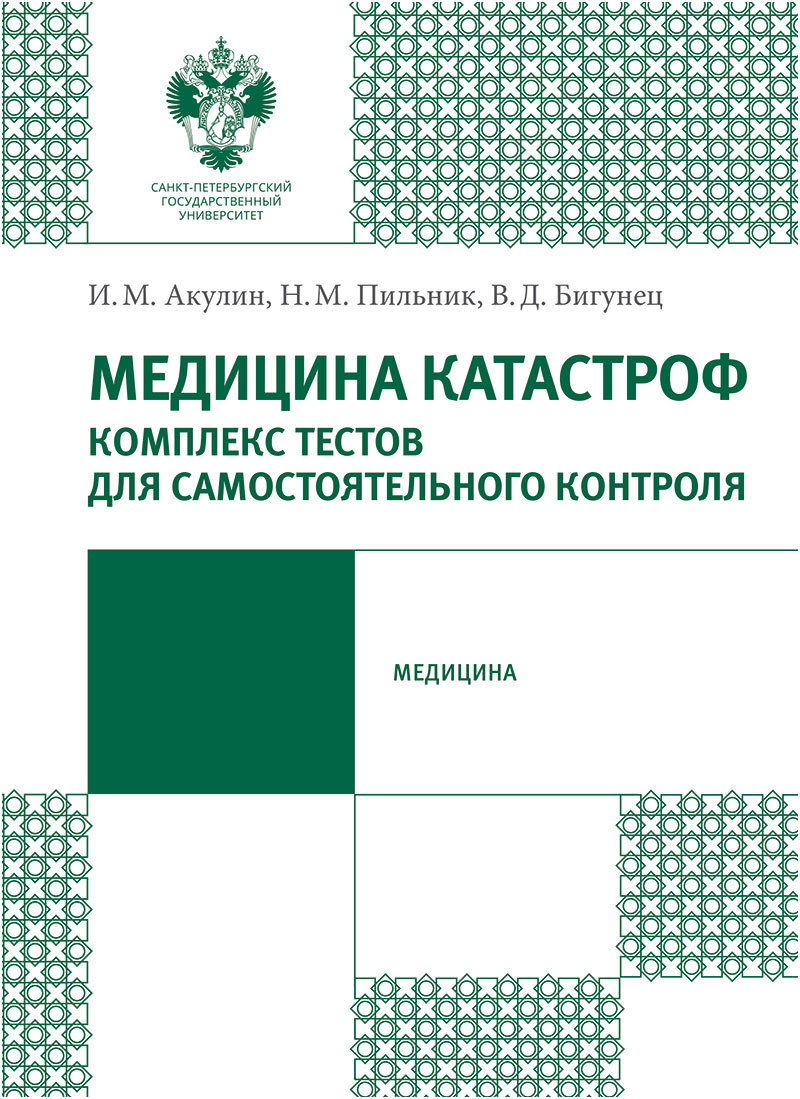 САНКТ-ПЕТЕРБУРГСКИЙ ГОСУДАРСТВЕННЫЙ УНИВЕРСИТЕТ

И. М. Акулин, Н. М. Пильник, В. Д. Бигунец

МЕДИЦИНА КАТАСТРОФ
КОМПЛЕКС ТЕСТОВ ДЛЯ САМОСТОЯТЕЛЬНОГО КОНТРОЛЯ

МЕДИЦИНА